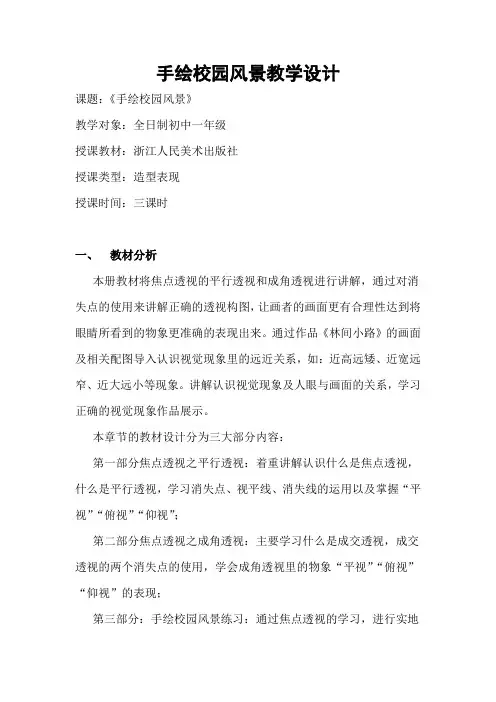 手绘校园风景教学设计

课题：《手绘校园风景》

教学对象：全日制初中一年级

授课教材：浙江人民美术出版社

授课类型：造型表现

授课时间：三课时

一、　教材分析

本册教材将焦点透视的平行透视和成角透视进行讲解，通过对消失点的使用来讲解正确的透视构图，让画者的画面更有合理性达到将眼睛所看到的物象更准确的表现出来。通过作品《林间小路》的画面及相关配图导入认识视觉现象里的远近关系，如：近高远矮、近宽远窄、近大远小等现象。讲解认识视觉现象及人眼与画面的关系，学习正确的视觉现象作品展示。

本章节的教材设计分为三大部分内容：

第一部分焦点透视之平行透视：着重讲解认识什么是焦点透视，什么是平行透视，学习消失点、视平线、消失线的运用以及掌握“平视”“俯视”“仰视”；

第二部分焦点透视之成角透视：主要学习什么是成交透视，成交透视的两个消失点的使用，学会成角透视里的物象“平视”“俯视”“仰视”的表现；

第三部分：手绘校园风景练习：通过焦点透视的学习，进行实地